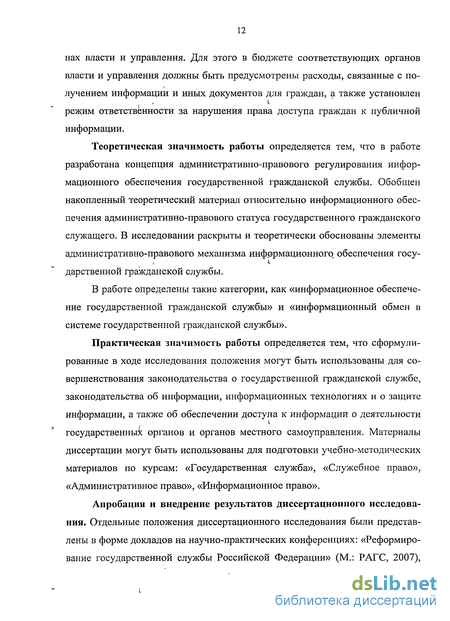 12

нах власти и управления. Для этого в бюджете соответствующих органов власти и управления должны быть предусмотрены расходы, связанные с получением информации и иных документов для граждан, а также установлен режим ответственности за нарушения права доступа граждан к публичной информации.

Теоретическая значимость работы определяется тем, что в работе разработана концепция административно-правового регулирования информационного обеспечения государственной гражданской службы. Обобщен накопленный теоретический материал относительно информационного обеспечения административно-правового статуса государственного гражданского служащего. В исследовании раскрыты и теоретически обоснованы элементы административно-правового механизма информационного обеспечения государственной гражданской службы.

В работе определены такие категории, как «информационное обеспечение государственной гражданской службы» и «информационный обмен в системе государственной гражданской службы».

Практическая значимость работы определяется тем, что сформулированные в ходе исследования положения могут быть использованы для совершенствования законодательства о государственной гражданской службе, законодательства об информации, информационных технологиях и о защите информации, а также об обеспечении доступа к информации о деятельности государственных органов и органов местного самоуправления. Материалы диссертации могут быть использованы для подготовки учебно-методических материалов по курсам: «Государственная служба», «Служебное право», «Административное право», «Информационное право».

Апробация и внедрение результатов диссертационного исследования. Отдельные положения диссертационного исследования были представлены в форме докладов на научно-практических конференциях: «Реформирование государственной службы Российской Федерации» (М.: РАГС, 2007),

dsLib.net
библиотека диссертаций